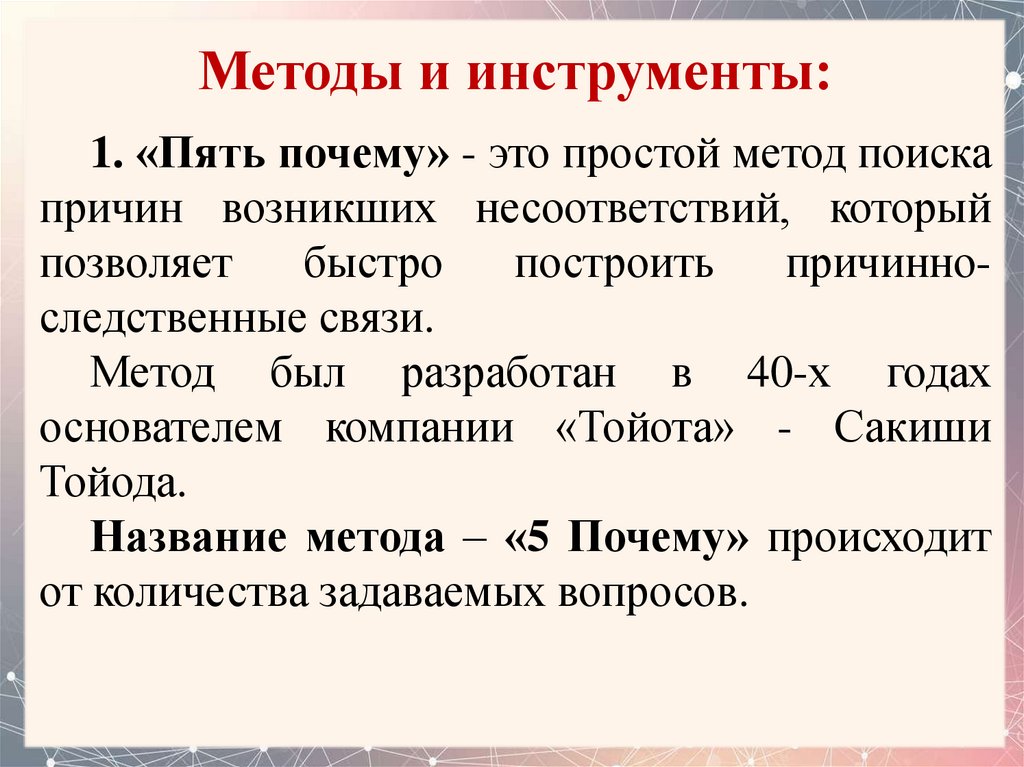 Методы и инструменты:

1. «Пять почему» - это простой метод поиска причин возникших несоответствий, который позволяет быстро построить причинно-следственные связи.

Метод был разработан в 40-х годах основателем компании «Тойота» - Сакиши Тойода.

Название метода – «5 Почему» происходит от количества задаваемых вопросов.